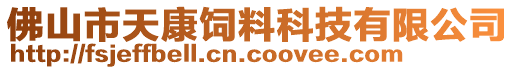 佛山市天康饲料科技有限公司
http://fsjeffbell.cn.coovee.com